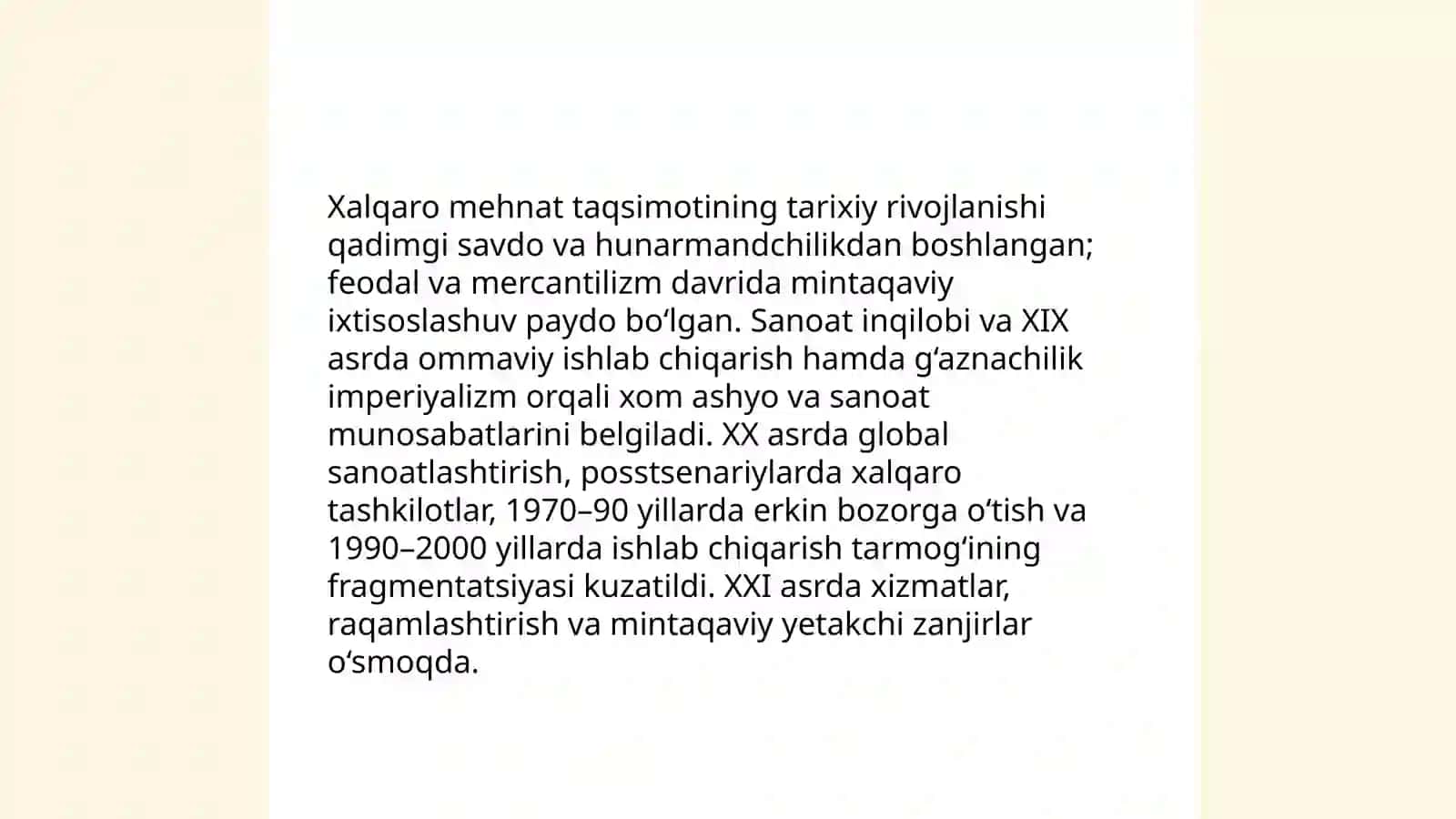 Xalqaro mehnat taqsimotining tarixiy rivojlanishi qadimgi savdo va hunarmandchilikdan boshlangan; feodal va mercantilizm davrida mintaqaviy ixtisoslashuv paydo bo‘lgan. Sanoat inqilobi va XIX asrda ommaviy ishlab chiqarish hamda g‘aznachilik imperiyalizm orqali xom ashyo va sanoat munosabatlarini belgiladi. XX asrda global sanoatlashtirish, posstsenariylarda xalqaro tashkilotlar, 1970–90 yillarda erkin bozorga o‘tish va 1990–2000 yillarda ishlab chiqarish tarmog‘ining fragmentatsiyasi kuzatildi. XXI asrda xizmatlar, raqamlashtirish va mintaqaviy yetakchi zanjirlar o‘smoqda.